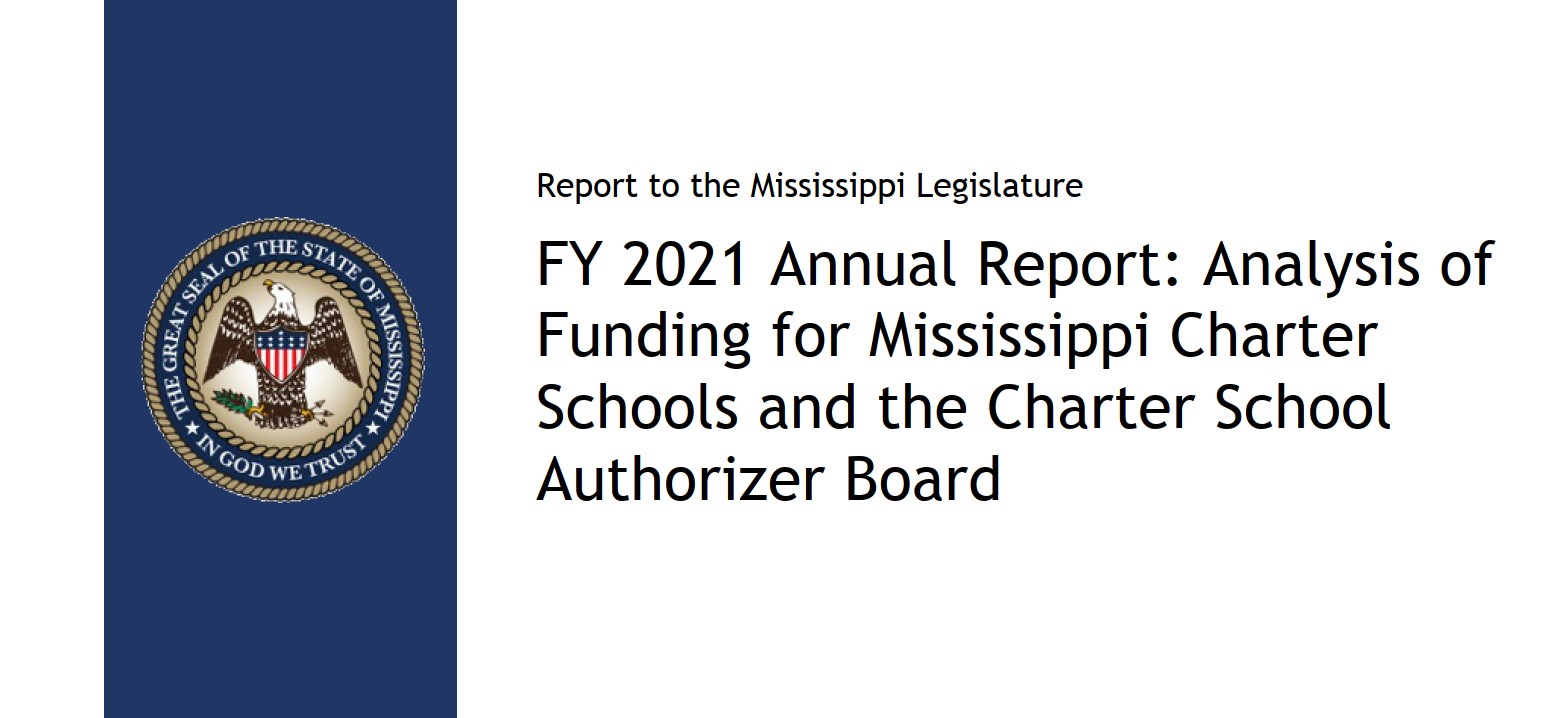 THE GREAT SEAL OF THE STATE OF MISSISSIPPI
IN GOD WE TRUST

Report to the Mississippi Legislature

FY 2021 Annual Report: Analysis of Funding for Mississippi Charter Schools and the Charter School Authorizer Board